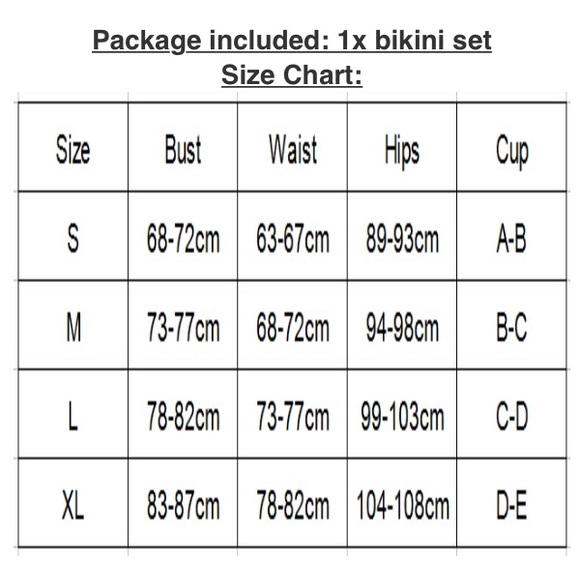 Package included: 1x bikini set
Size Chart:

| Size | Bust | Waist | Hips | Cup |
|---|---|---|---|---|
| S | 68-72cm | 63-67cm | 89-93cm | A-B |
| M | 73-77cm | 68-72cm | 94-98cm | B-C |
| L | 78-82cm | 73-77cm | 99-103cm | C-D |
| XL | 83-87cm | 78-82cm | 104-108cm | D-E |